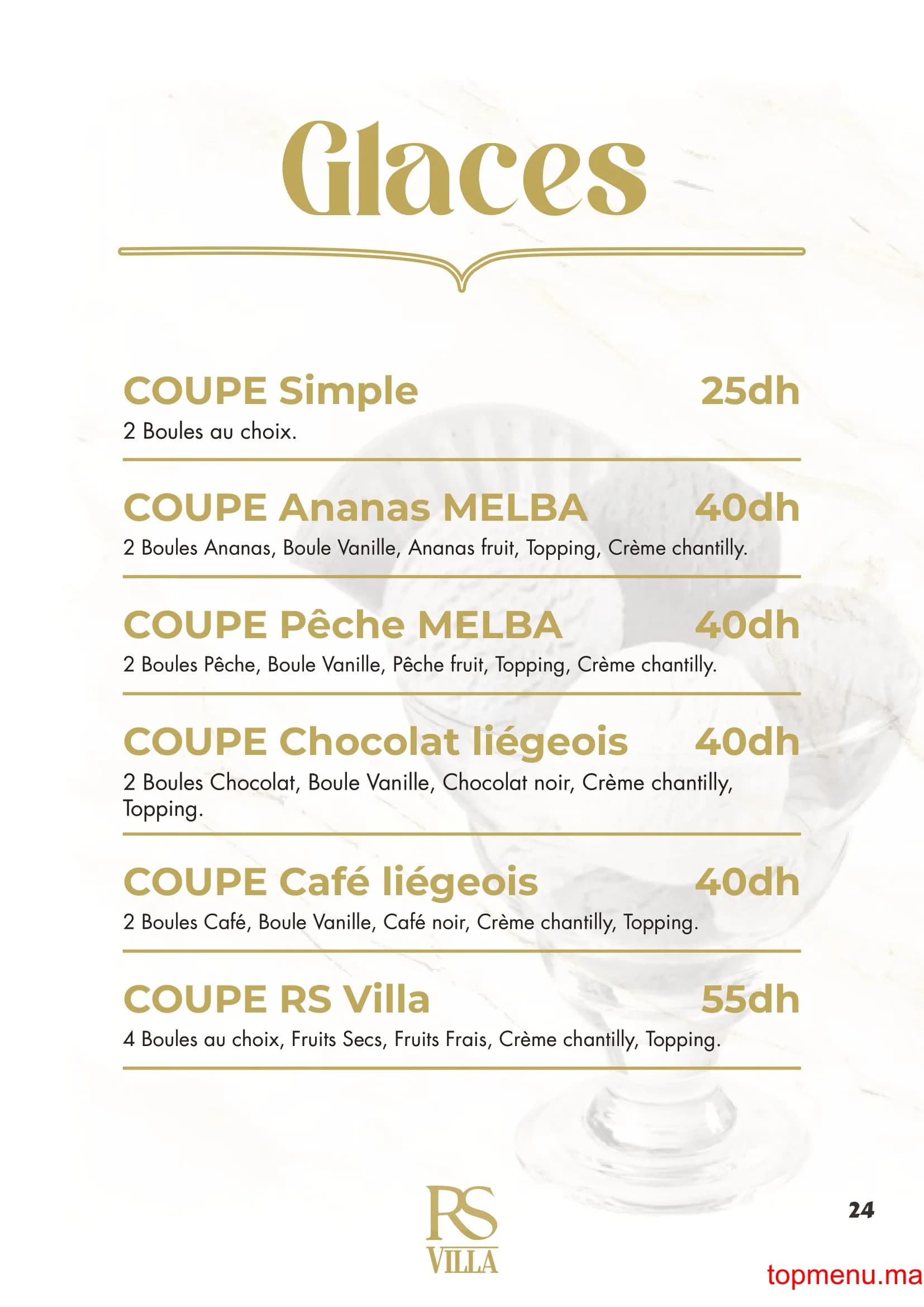 Glaces

COUPE Simple 25dh
2 Boules au choix.

COUPE Ananas MELBA 40dh
2 Boules Ananas, Boule Vanille, Ananas fruit, Topping, Crème chantilly.

COUPE Pêche MELBA 40dh
2 Boules Pêche, Boule Vanille, Pêche fruit, Topping, Crème chantilly.

COUPE Chocolat liégeois 40dh
2 Boules Chocolat, Boule Vanille, Chocolat noir, Crème chantilly, Topping.

COUPE Café liégeois 40dh
2 Boules Café, Boule Vanille, Café noir, Crème chantilly, Topping.

COUPE RS Villa 55dh
4 Boules au choix, Fruits Secs, Fruits Frais, Crème chantilly, Topping.

RS
VILLA

24

topmenu.ma